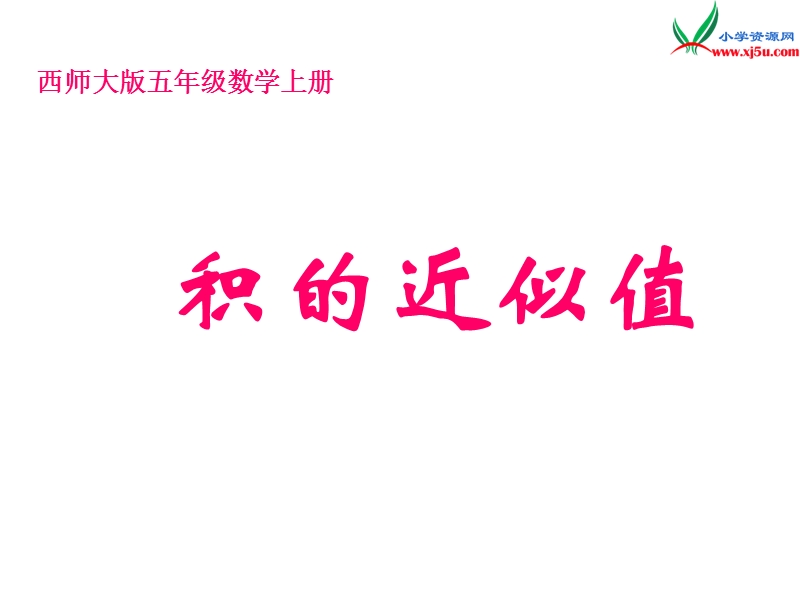 小学资源网
www.xj5u.com

西师大版五年级数学上册

积的近似值